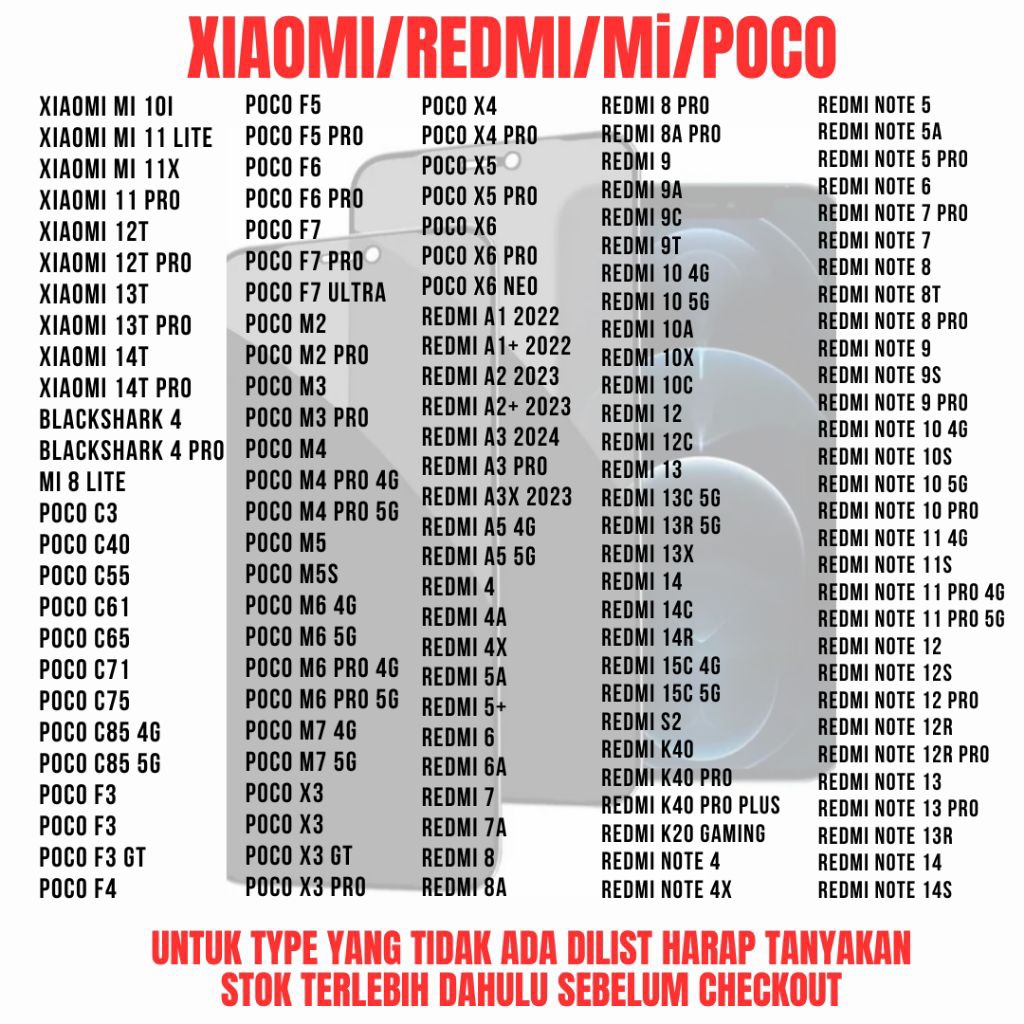 XIAOMI/REDMI/Mi/POCO

XIAOMI MI 10I
XIAOMI MI 11 LITE
XIAOMI MI 11X
XIAOMI 11 PRO
XIAOMI 12T
XIAOMI 12T PRO
XIAOMI 13T
XIAOMI 13T PRO
XIAOMI 14T
XIAOMI 14T PRO
BLACKSHARK 4
BLACKSHARK 4 PRO
MI 8 LITE
POCO C3
POCO C40
POCO C55
POCO C61
POCO C65
POCO C71
POCO C75
POCO C85 4G
POCO C85 5G
POCO F3
POCO F3
POCO F3 GT
POCO F4

POCO F5
POCO F5 PRO
POCO F6
POCO F6 PRO
POCO F7
POCO F7 PRO
POCO F7 ULTRA
POCO M2
POCO M2 PRO
POCO M3
POCO M3 PRO
POCO M4
POCO M4 PRO 4G
POCO M4 PRO 5G
POCO M5
POCO M5S
POCO M6 4G
POCO M6 5G
POCO M6 PRO 4G
POCO M6 PRO 5G
POCO M7 4G
POCO M7 5G
POCO X3
POCO X3
POCO X3 GT
POCO X3 PRO

POCO X4
POCO X4 PRO
POCO X5
POCO X5 PRO
POCO X6
POCO X6 PRO
POCO X6 NEO
REDMI A1 2022
REDMI A1+ 2022
REDMI A2 2023
REDMI A2+ 2023
REDMI A3 2024
REDMI A3 PRO
REDMI A3X 2023
REDMI A5 4G
REDMI A5 5G
REDMI 4
REDMI 4A
REDMI 4X
REDMI 5A
REDMI 5+
REDMI 6
REDMI 6A
REDMI 7
REDMI 7A
REDMI 8
REDMI 8A

REDMI 8 PRO
REDMI 8A PRO
REDMI 9
REDMI 9A
REDMI 9C
REDMI 9T
REDMI 10 4G
REDMI 10 5G
REDMI 10A
REDMI 10X
REDMI 10C
REDMI 12
REDMI 12C
REDMI 13
REDMI 13C 5G
REDMI 13R 5G
REDMI 13X
REDMI 14
REDMI 14C
REDMI 14R
REDMI 15C 4G
REDMI 15C 5G
REDMI S2
REDMI K40
REDMI K40 PRO
REDMI K40 PRO PLUS
REDMI K20 GAMING
REDMI NOTE 4
REDMI NOTE 4X

REDMI NOTE 5
REDMI NOTE 5A
REDMI NOTE 5 PRO
REDMI NOTE 6
REDMI NOTE 7 PRO
REDMI NOTE 7
REDMI NOTE 8
REDMI NOTE 8T
REDMI NOTE 8 PRO
REDMI NOTE 9
REDMI NOTE 9S
REDMI NOTE 9 PRO
REDMI NOTE 10 4G
REDMI NOTE 10S
REDMI NOTE 10 5G
REDMI NOTE 10 PRO
REDMI NOTE 11 4G
REDMI NOTE 11S
REDMI NOTE 11 PRO 4G
REDMI NOTE 11 PRO 5G
REDMI NOTE 12
REDMI NOTE 12S
REDMI NOTE 12 PRO
REDMI NOTE 12R
REDMI NOTE 12R PRO
REDMI NOTE 13
REDMI NOTE 13 PRO
REDMI NOTE 13R
REDMI NOTE 14
REDMI NOTE 14S

UNTUK TYPE YANG TIDAK ADA DILIST HARAP TANYAKAN STOK TERLEBIH DAHULU SEBELUM CHECKOUT